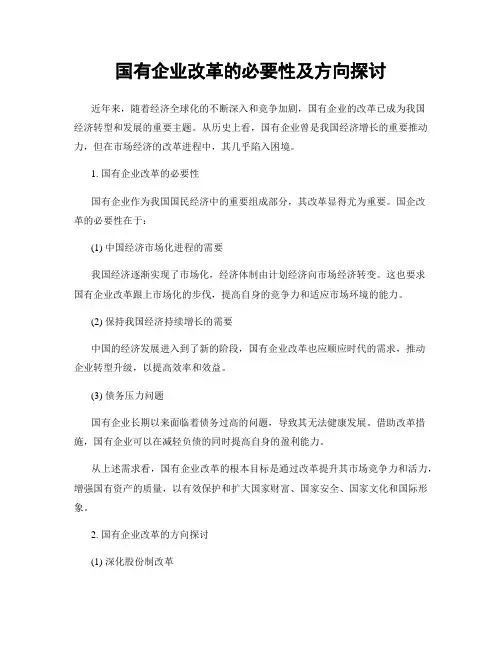 国有企业改革的必要性及方向探讨

近年来，随着经济全球化的不断深入和竞争加剧，国有企业的改革已成为我国经济转型和发展的重要主题。从历史上看，国有企业曾是我国经济增长的重要推动力，但在市场经济的改革进程中，其几乎陷入困境。

1. 国有企业改革的必要性

国有企业作为我国国民经济中的重要组成部分，其改革显得尤为重要。国企改革的必要性在于：

(1) 中国经济市场化进程的需要

我国经济逐渐实现了市场化，经济体制由计划经济向市场经济转变。这也要求国有企业改革跟上市场化的步伐，提高自身的竞争力和适应市场环境的能力。

(2) 保持我国经济持续增长的需要

中国的经济发展进入到了新的阶段，国有企业改革也应顺应时代的需求，推动企业转型升级，以提高效率和效益。

(3) 债务压力问题

国有企业长期以来面临着债务过高的问题，导致其无法健康发展。借助改革措施，国有企业可以在减轻负债的同时提高自身的盈利能力。

从上述需求看，国有企业改革的根本目标是通过改革提升其市场竞争力和活力，增强国有资产的质量，以有效保护和扩大国家财富、国家安全、国家文化和国际形象。

2. 国有企业改革的方向探讨

(1) 深化股份制改革